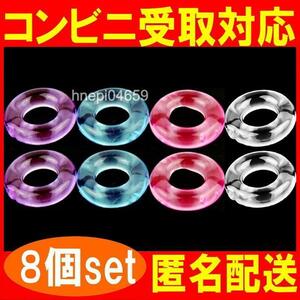 コンビニ受取対応

hnepi04659

8個set

匿名配送